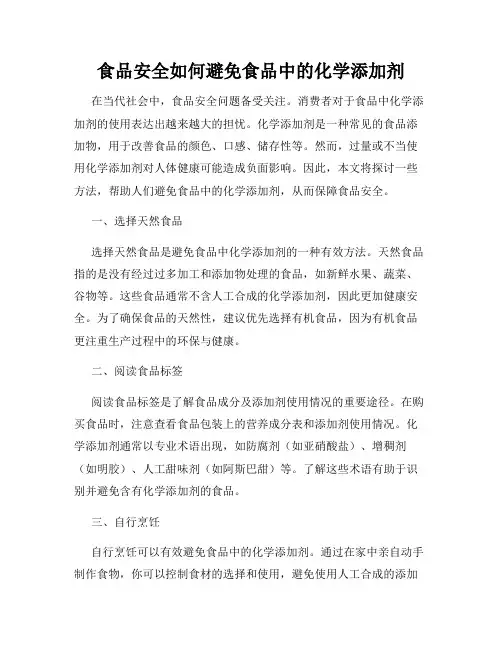 食品安全如何避免食品中的化学添加剂

在当代社会中，食品安全问题备受关注。消费者对于食品中化学添加剂的使用表达出越来越大的担忧。化学添加剂是一种常见的食品添加物，用于改善食品的颜色、口感、储存性等。然而，过量或不当使用化学添加剂对人体健康可能造成负面影响。因此，本文将探讨一些方法，帮助人们避免食品中的化学添加剂，从而保障食品安全。

一、选择天然食品

选择天然食品是避免食品中化学添加剂的一种有效方法。天然食品指的是没有经过过多加工和添加物处理的食品，如新鲜水果、蔬菜、谷物等。这些食品通常不含人工合成的化学添加剂，因此更加健康安全。为了确保食品的天然性，建议优先选择有机食品，因为有机食品更注重生产过程中的环保与健康。

二、阅读食品标签

阅读食品标签是了解食品成分及添加剂使用情况的重要途径。在购买食品时，注意查看食品包装上的营养成分表和添加剂使用情况。化学添加剂通常以专业术语出现，如防腐剂（如亚硝酸盐）、增稠剂（如明胶）、人工甜味剂（如阿斯巴甜）等。了解这些术语有助于识别并避免含有化学添加剂的食品。

三、自行烹饪

自行烹饪可以有效避免食品中的化学添加剂。通过在家中亲自动手制作食物，你可以控制食材的选择和使用，避免使用人工合成的添加